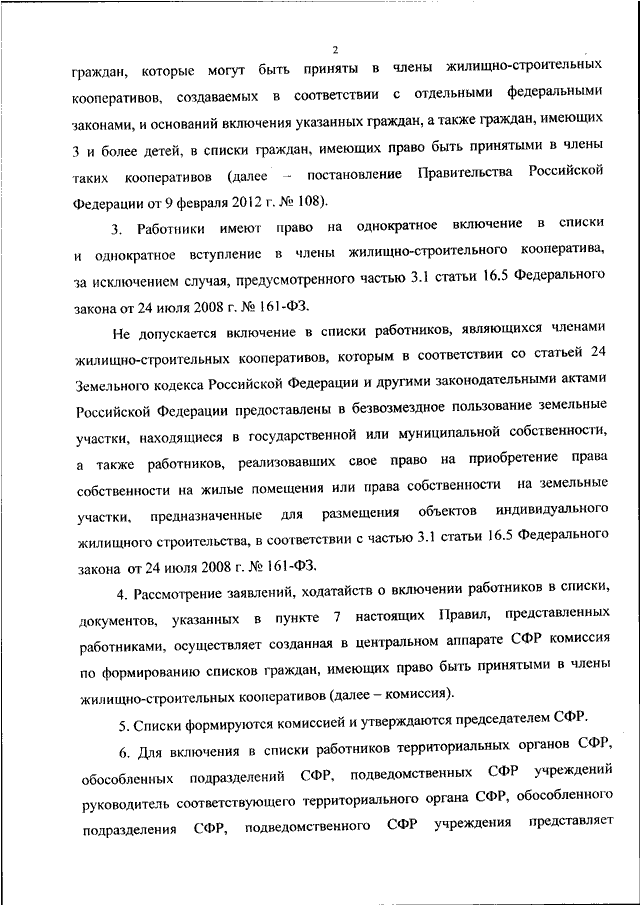 2

граждан, которые могут быть приняты в члены жилищно-строительных кооперативов, создаваемых в соответствии с отдельными федеральными законами, и оснований включения указанных граждан, а также граждан, имеющих 3 и более детей, в списки граждан, имеющих право быть принятыми в члены таких кооперативов (далее – постановление Правительства Российской Федерации от 9 февраля 2012 г. № 108).

3. Работники имеют право на однократное включение в списки и однократное вступление в члены жилищно-строительного кооператива, за исключением случая, предусмотренного частью 3.1 статьи 16.5 Федерального закона от 24 июля 2008 г. № 161-ФЗ.

Не допускается включение в списки работников, являющихся членами жилищно-строительных кооперативов, которым в соответствии со статьей 24 Земельного кодекса Российской Федерации и другими законодательными актами Российской Федерации предоставлены в безвозмездное пользование земельные участки, находящиеся в государственной или муниципальной собственности, а также работников, реализовавших свое право на приобретение права собственности на жилые помещения или права собственности на земельные участки, предназначенные для размещения объектов индивидуального жилищного строительства, в соответствии с частью 3.1 статьи 16.5 Федерального закона от 24 июля 2008 г. № 161-ФЗ.

4. Рассмотрение заявлений, ходатайств о включении работников в списки, документов, указанных в пункте 7 настоящих Правил, представленных работниками, осуществляет созданная в центральном аппарате СФР комиссия по формированию списков граждан, имеющих право быть принятыми в члены жилищно-строительных кооперативов (далее – комиссия).

5. Списки формируются комиссией и утверждаются председателем СФР.

6. Для включения в списки работников территориальных органов СФР, обособленных подразделений СФР, подведомственных СФР учреждений руководитель соответствующего территориального органа СФР, обособленного подразделения СФР, подведомственного СФР учреждения представляет